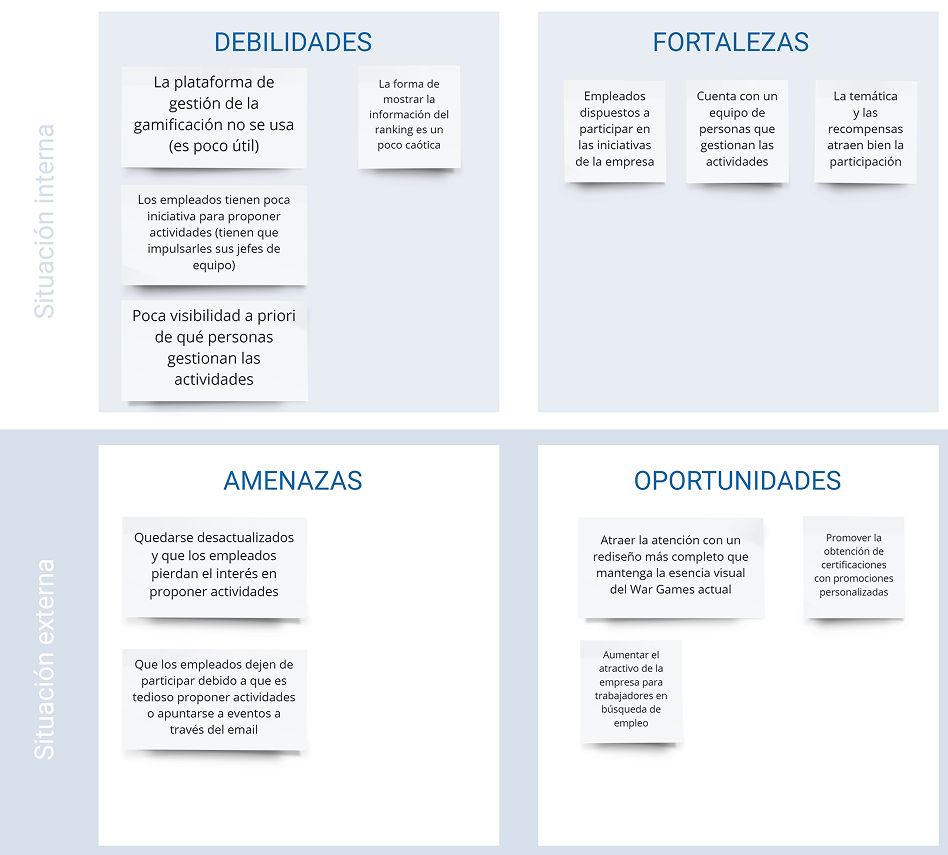 Situación interna

DEBILIDADES

La plataforma de gestión de la gamificación no se usa (es poco útil)

La forma de mostrar la información del ranking es un poco caótica

Los empleados tienen poca iniciativa para proponer actividades (tienen que impulsarles sus jefes de equipo)

Poca visibilidad a priori de qué personas gestionan las actividades

FORTALEZAS

Empleados dispuestos a participar en las iniciativas de la empresa

Cuenta con un equipo de personas que gestionan las actividades

La temática y las recompensas atraen bien la participación

Situación externa

AMENAZAS

Quedarse desactualizados y que los empleados pierdan el interés en proponer actividades

Que los empleados dejen de participar debido a que es tedioso proponer actividades o apuntarse a eventos a través del email

OPORTUNIDADES

Atraer la atención con un rediseño más completo que mantenga la esencia visual del War Games actual

Promover la obtención de certificaciones con promociones personalizadas

Aumentar el atractivo de la empresa para trabajadores en búsqueda de empleo